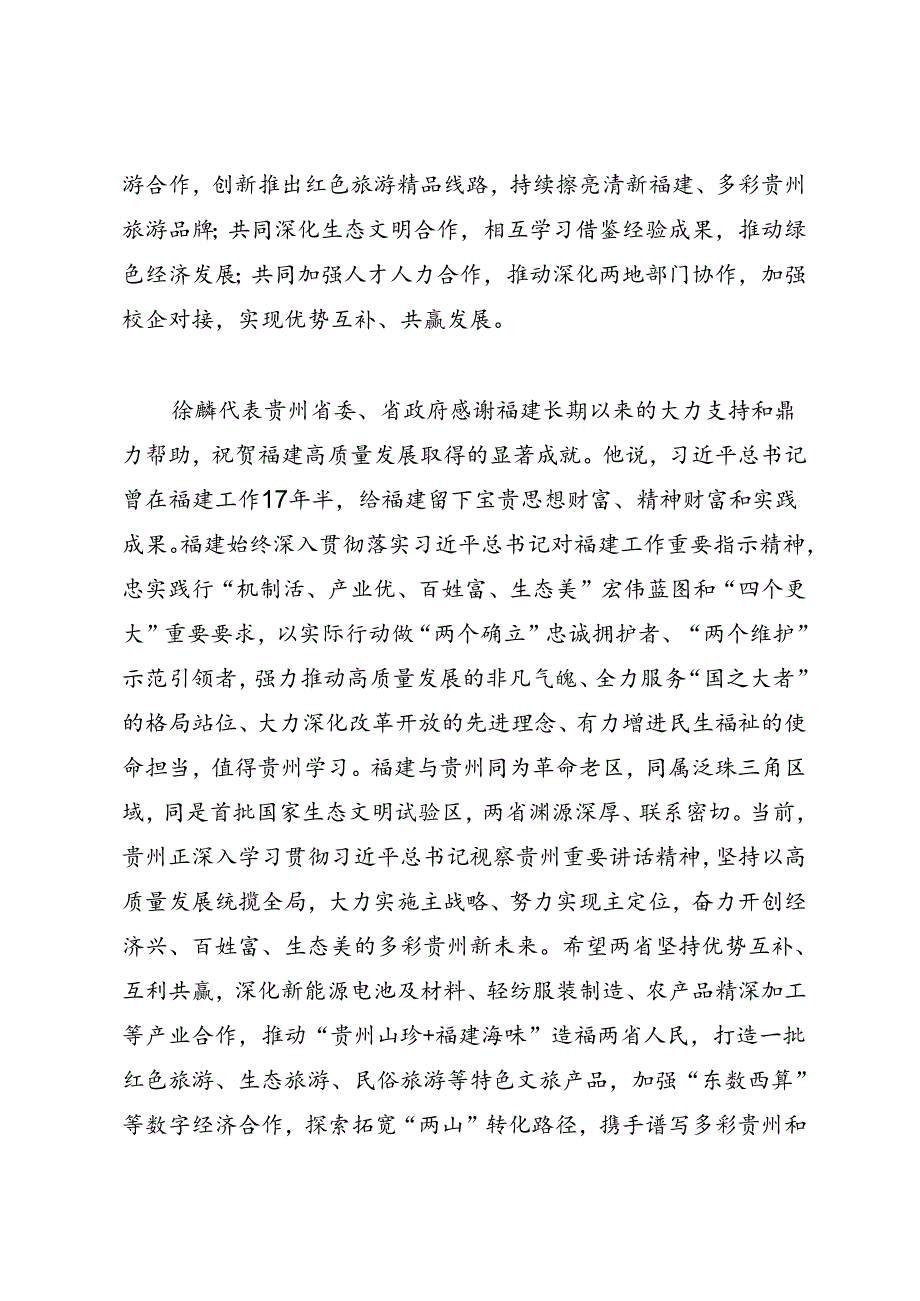 游合作，创新推出红色旅游精品线路，持续擦亮清新福建、多彩贵州旅游品牌；共同深化生态文明合作，相互学习借鉴经验成果，推动绿色经济发展；共同加强人才人力合作，推动深化两地部门协作，加强校企对接，实现优势互补、共赢发展。

徐麟代表贵州省委、省政府感谢福建长期以来的大力支持和鼎力帮助，祝贺福建高质量发展取得的显著成就。他说，习近平总书记曾在福建工作17年半，给福建留下宝贵思想财富、精神财富和实践成果。福建始终深入贯彻落实习近平总书记对福建工作重要指示精神，忠实践行“机制活、产业优、百姓富、生态美”宏伟蓝图和“四个更大”重要要求，以实际行动做“两个确立”忠诚拥护者、“两个维护”示范引领者，强力推动高质量发展的非凡气魄、全力服务“国之大者”的格局站位、大力深化改革开放的先进理念、有力增进民生福祉的使命担当，值得贵州学习。福建与贵州同为革命老区，同属泛珠三角区域，同是首批国家生态文明试验区，两省渊源深厚、联系密切。当前，贵州正深入学习贯彻习近平总书记视察贵州重要讲话精神，坚持以高质量发展统揽全局，大力实施主战略、努力实现主定位，奋力开创经济兴、百姓富、生态美的多彩贵州新未来。希望两省坚持优势互补、互利共赢，深化新能源电池及材料、轻纺服装制造、农产品精深加工等产业合作，推动“贵州山珍+福建海味”造福两省人民，打造一批红色旅游、生态旅游、民俗旅游等特色文旅产品，加强“东数西算”等数字经济合作，探索拓宽“两山”转化路径，携手谱写多彩贵州和